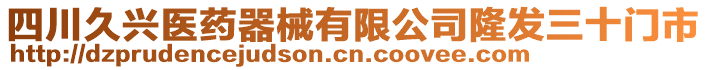 四川久兴医药器械有限公司隆发三十门市
http://dzprudencejudson.cn.coovee.com